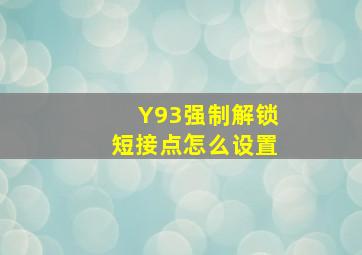 Y93强制解锁
短接点怎么设置